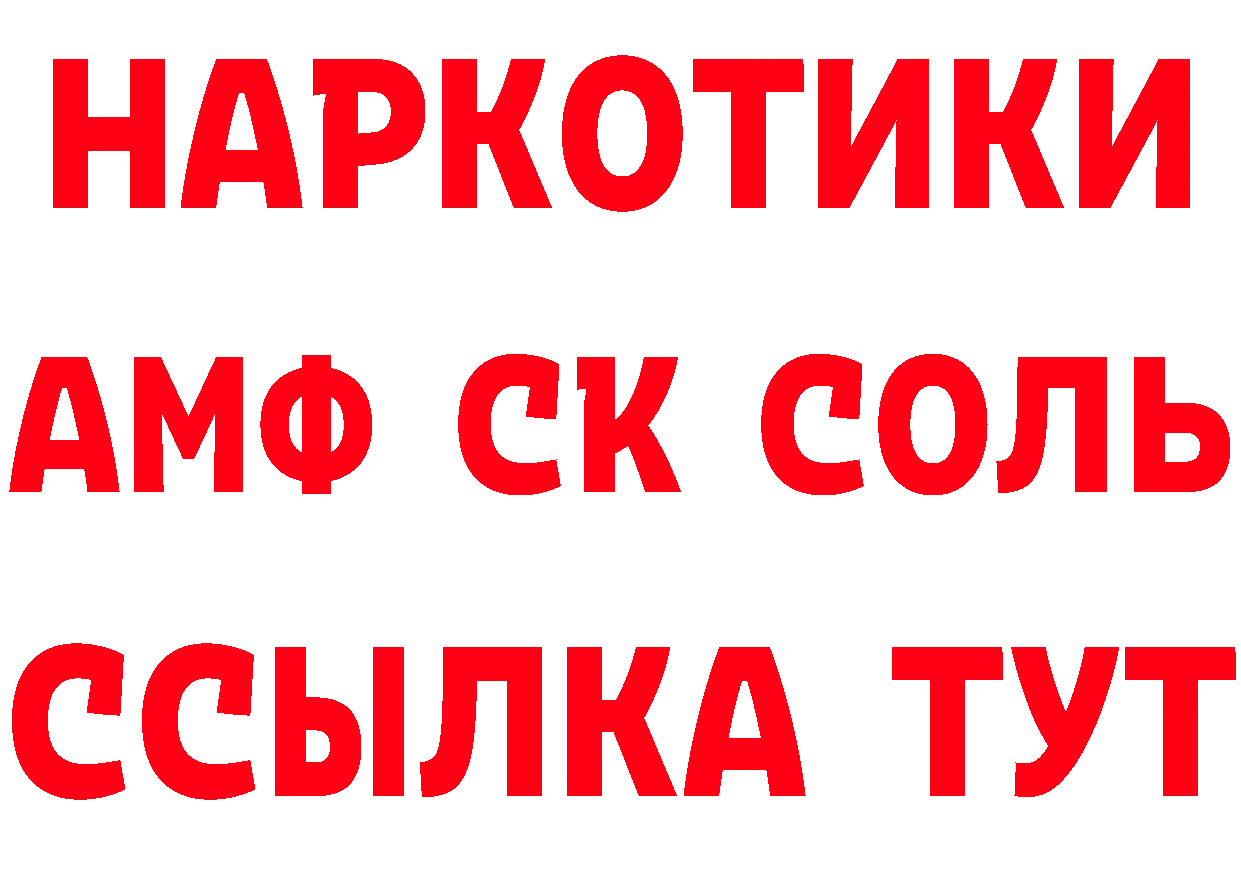 НАРКОТИКИ

АМФ СК СОЛЬ

ССЫЛКА ТУТ